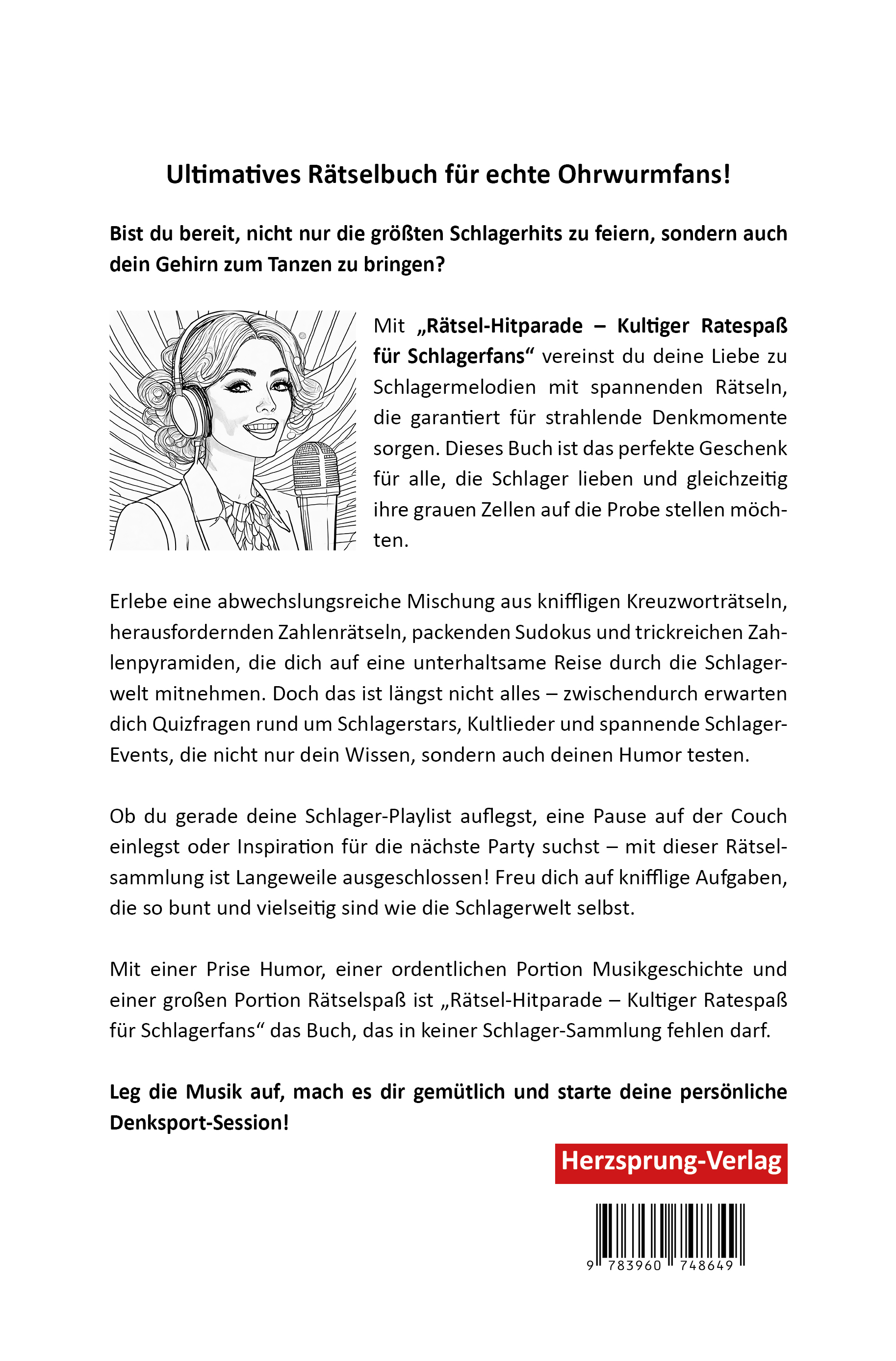 Ultimatives Rätselbuch für echte Ohrwurmfans!

Bist du bereit, nicht nur die größten Schlagerhits zu feiern, sondern auch dein Gehirn zum Tanzen zu bringen?

Mit „Rätsel-Hitparade – Kultiger Ratespaß für Schlagerfans“ vereinst du deine Liebe zu Schlagermelodien mit spannenden Rätseln, die garantiert für strahlende Denkmomente sorgen. Dieses Buch ist das perfekte Geschenk für alle, die Schlager lieben und gleichzeitig ihre grauen Zellen auf die Probe stellen möchten.

Erlebe eine abwechslungsreiche Mischung aus kniffligen Kreuzworträtseln, herausfordernden Zahlenrätseln, packenden Sudokus und trickreichen Zahlenpyramiden, die dich auf eine unterhaltsame Reise durch die Schlagerwelt mitnehmen. Doch das ist längst nicht alles – zwischendurch erwarten dich Quizfragen rund um Schlagerstars, Kultlieder und spannende Schlager-Events, die nicht nur dein Wissen, sondern auch deinen Humor testen.

Ob du gerade deine Schlager-Playlist auflegst, eine Pause auf der Couch einlegst oder Inspiration für die nächste Party suchst – mit dieser Rätselsammlung ist Langeweile ausgeschlossen! Freu dich auf knifflige Aufgaben, die so bunt und vielseitig sind wie die Schlagerwelt selbst.

Mit einer Prise Humor, einer ordentlichen Portion Musikgeschichte und einer großen Portion Rätselspaß ist „Rätsel-Hitparade – Kultiger Ratespaß für Schlagerfans“ das Buch, das in keiner Schlager-Sammlung fehlen darf.

Leg die Musik auf, mach es dir gemütlich und starte deine persönliche Denksport-Session!

Herzsprung-Verlag

9 783960 748649